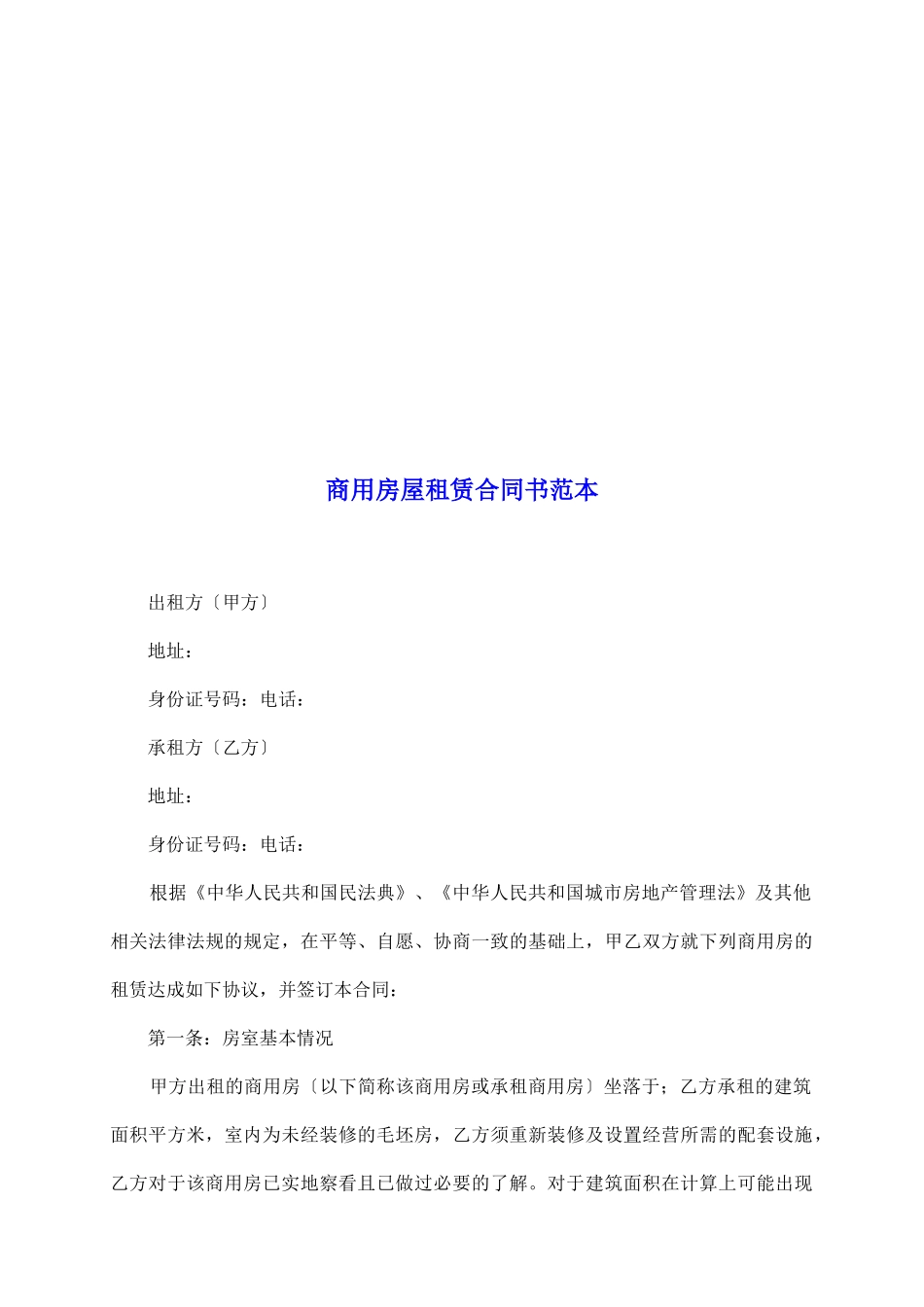 商用房屋租赁合同书范本

出租方〔甲方〕

地址：

身份证号码：电话：

承租方〔乙方〕

地址：

身份证号码：电话：

根据《中华人民共和国民法典》、《中华人民共和国城市房地产管理法》及其他相关法律法规的规定，在平等、自愿、协商一致的基础上，甲乙双方就下列商用房的租赁达成如下协议，并签订本合同：

第一条：房室基本情况

甲方出租的商用房〔以下简称该商用房或承租商用房〕坐落于；乙方承租的建筑面积平方米，室内为未经装修的毛坯房，乙方须重新装修及设置经营所需的配套设施，乙方对于该商用房已实地察看且已做过必要的了解。对于建筑面积在计算上可能出现